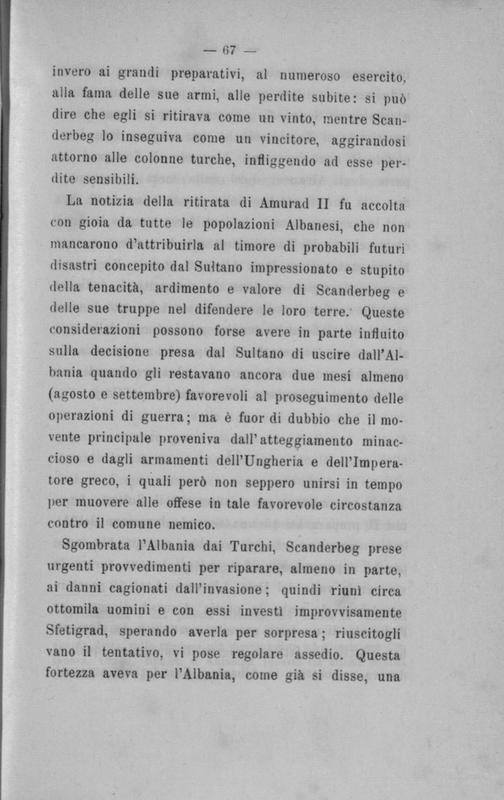 — 67 —

invero ai grandi preparativi, al numeroso esercito, alla fama delle sue armi, alle perdite subite: si può dire che egli si ritirava come un vinto, mentre Scanderbeg lo inseguiva come un vincitore, aggirandosi attorno alle colonne turche, infliggendo ad esse perdite sensibili.

La notizia della ritirata di Amurad II fu accolta con gioia da tutte le popolazioni Albanesi, che non mancarono d'attribuirla al timore di probabili futuri disastri concepito dal Sultano impressionato e stupito della tenacità, ardimento e valore di Scanderbeg e delle sue truppe nel difendere le loro terre. Queste considerazioni possono forse avere in parte influito sulla decisione presa dal Sultano di uscire dall'Albania quando gli restavano ancora due mesi almeno (agosto e settembre) favorevoli al proseguimento delle operazioni di guerra; ma è fuor di dubbio che il movente principale proveniva dall'atteggiamento minaccioso e dagli armamenti dell'Ungheria e dell'Imperatore greco, i quali però non seppero unirsi in tempo per muovere alle offese in tale favorevole circostanza contro il comune nemico.

Sgombrata l'Albania dai Turchi, Scanderbeg prese urgenti provvedimenti per riparare, almeno in parte, ai danni cagionati dall'invasione; quindi riunì circa ottomila uomini e con essi investì improvvisamente Sfetigrad, sperando averla per sorpresa; riuscitogli vano il tentativo, vi pose regolare assedio. Questa fortezza aveva per l'Albania, come già si disse, una